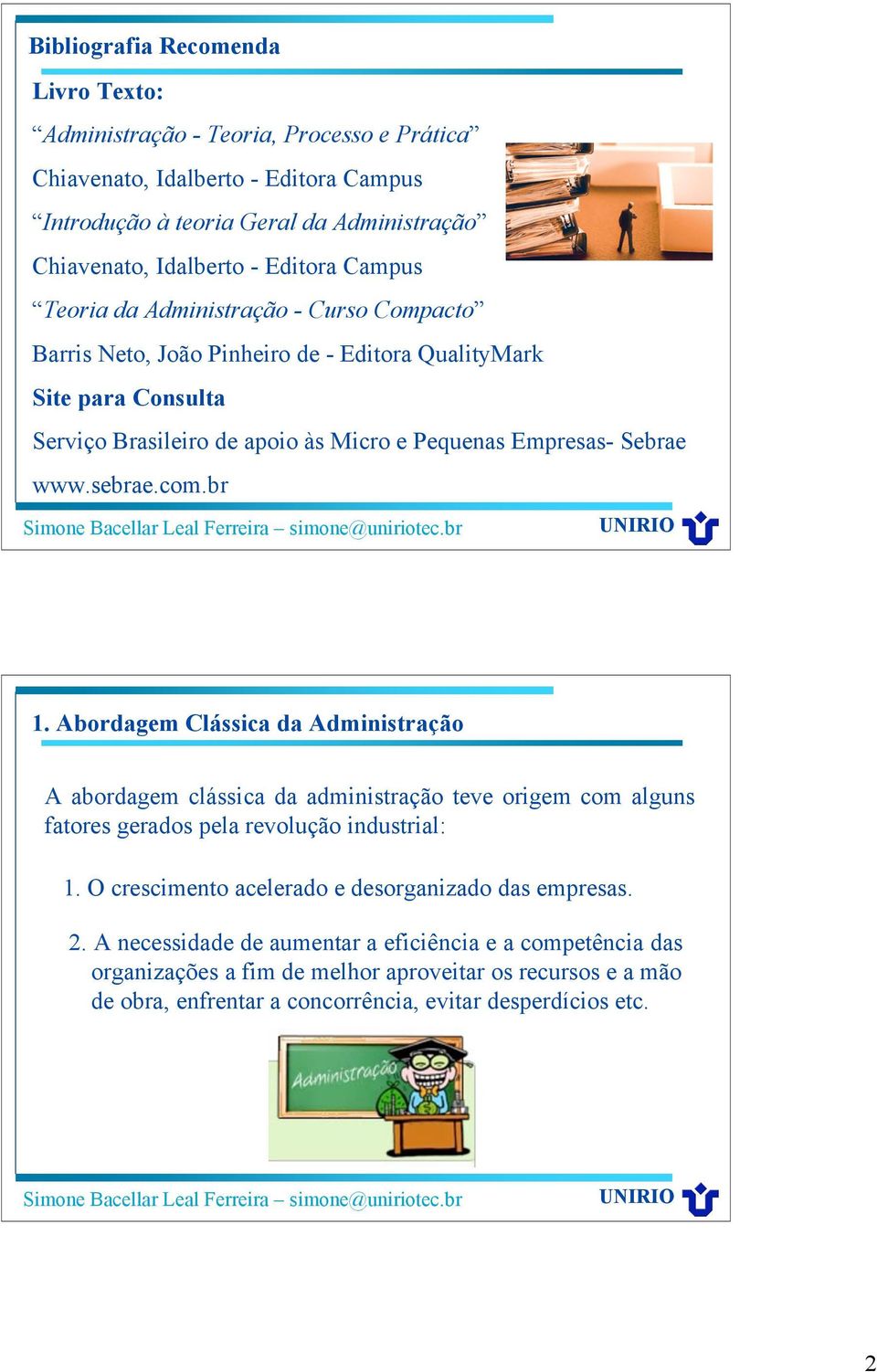 Bibliografia Recomenda

Livro Texto:

“Administração - Teoria, Processo e Prática”

Chiavenato, Idalberto - Editora Campus

“Introdução à teoria Geral da Administração”

Chiavenato, Idalberto - Editora Campus

“Teoria da Administração - Curso Compacto”

Barris Neto, João Pinheiro de - Editora QualityMark

Site para Consulta

Serviço Brasileiro de apoio às Micro e Pequenas Empresas- Sebrae

www.sebrae.com.br

Simone Bacellar Leal Ferreira – simone@uniriotec.br

UNIRIO

1. Abordagem Clássica da Administração

A abordagem clássica da administração teve origem com alguns fatores gerados pela revolução industrial:

1. O crescimento acelerado e desorganizado das empresas.

2. A necessidade de aumentar a eficiência e a competência das organizações a fim de melhor aproveitar os recursos e a mão de obra, enfrentar a concorrência, evitar desperdícios etc.

Administração

Simone Bacellar Leal Ferreira – simone@uniriotec.br

UNIRIO

2